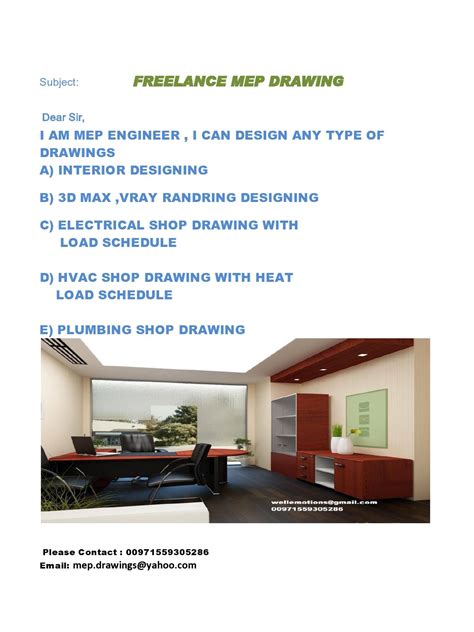 Subject: FREELANCE MEP DRAWING

Dear Sir,

I AM MEP ENGINEER , I CAN DESIGN ANY TYPE OF DRAWINGS

A) INTERIOR DESIGNING

B) 3D MAX ,VRAY RANDRING DESIGNING

C) ELECTRICAL SHOP DRAWING WITH LOAD SCHEDULE

D) HVAC SHOP DRAWING WITH HEAT LOAD SCHEDULE

E) PLUMBING SHOP DRAWING

wellemotions@gmail.com
00971559305286

Please Contact : 00971559305286
Email: mep.drawings@yahoo.com